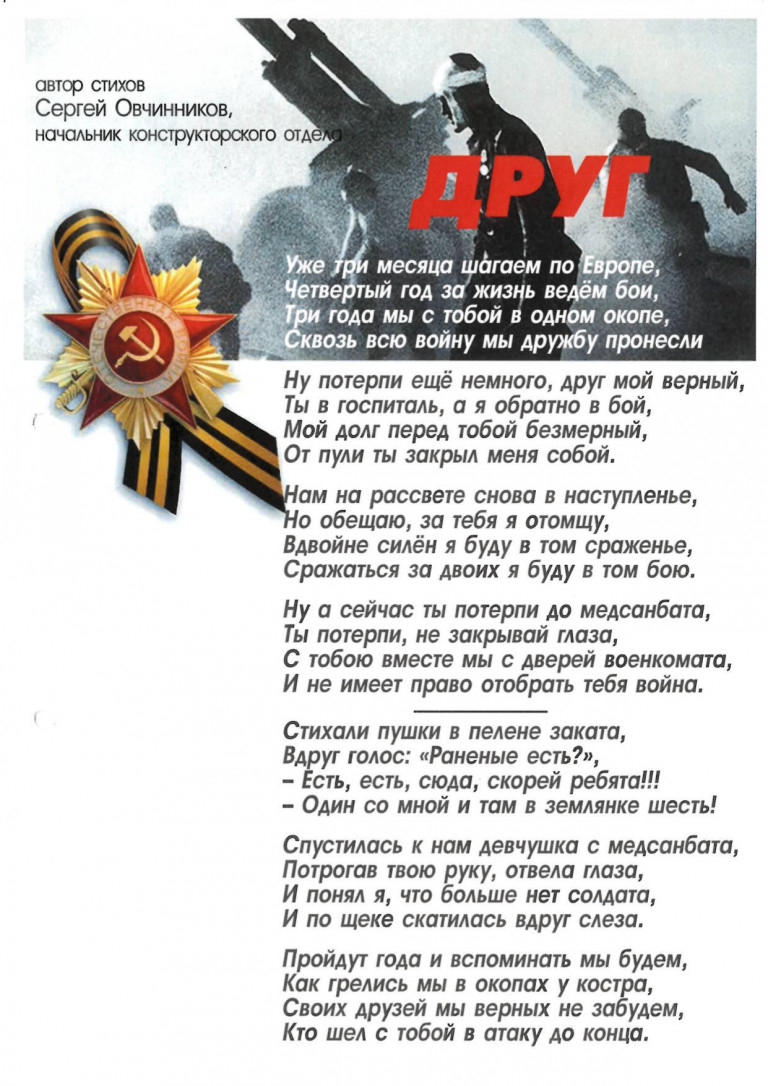 автор стихов
Сергей Овчинников,
начальник конструкторского отдела

ДРУГ

Уже три месяца шагаем по Европе,
Четвертый год за жизнь ведём бои,
Три года мы с тобой в одном окопе,
Сквозь всю войну мы дружбу пронесли

Ну потерпи ещё немного, друг мой верный,
Ты в госпиталь, а я обратно в бой,
Мой долг перед тобой безмерный,
От пули ты закрыл меня собой.

Нам на рассвете снова в наступленье,
Но обещаю, за тебя я отомщу,
Вдвойне силён я буду в том сраженье,
Сражаться за двоих я буду в том бою.

Ну а сейчас ты потерпи до медсанбата,
Ты потерпи, не закрывай глаза,
С тобою вместе мы с дверей военкомата,
И не имеет право отобрать тебя война.

Стихали пушки в пелене заката,
Вдруг голос: «Раненые есть?»,
– Есть, есть, сюда, скорей ребята!!!
– Один со мной и там в землянке шесть!

Спустилась к нам девчушка с медсанбата,
Потрогав твою руку, отвела глаза,
И понял я, что больше нет солдата,
И по щеке скатилась вдруг слеза.

Пройдут года и вспоминать мы будем,
Как грелись мы в окопах у костра,
Своих друзей мы верных не забудем,
Кто шел с тобой в атаку до конца.